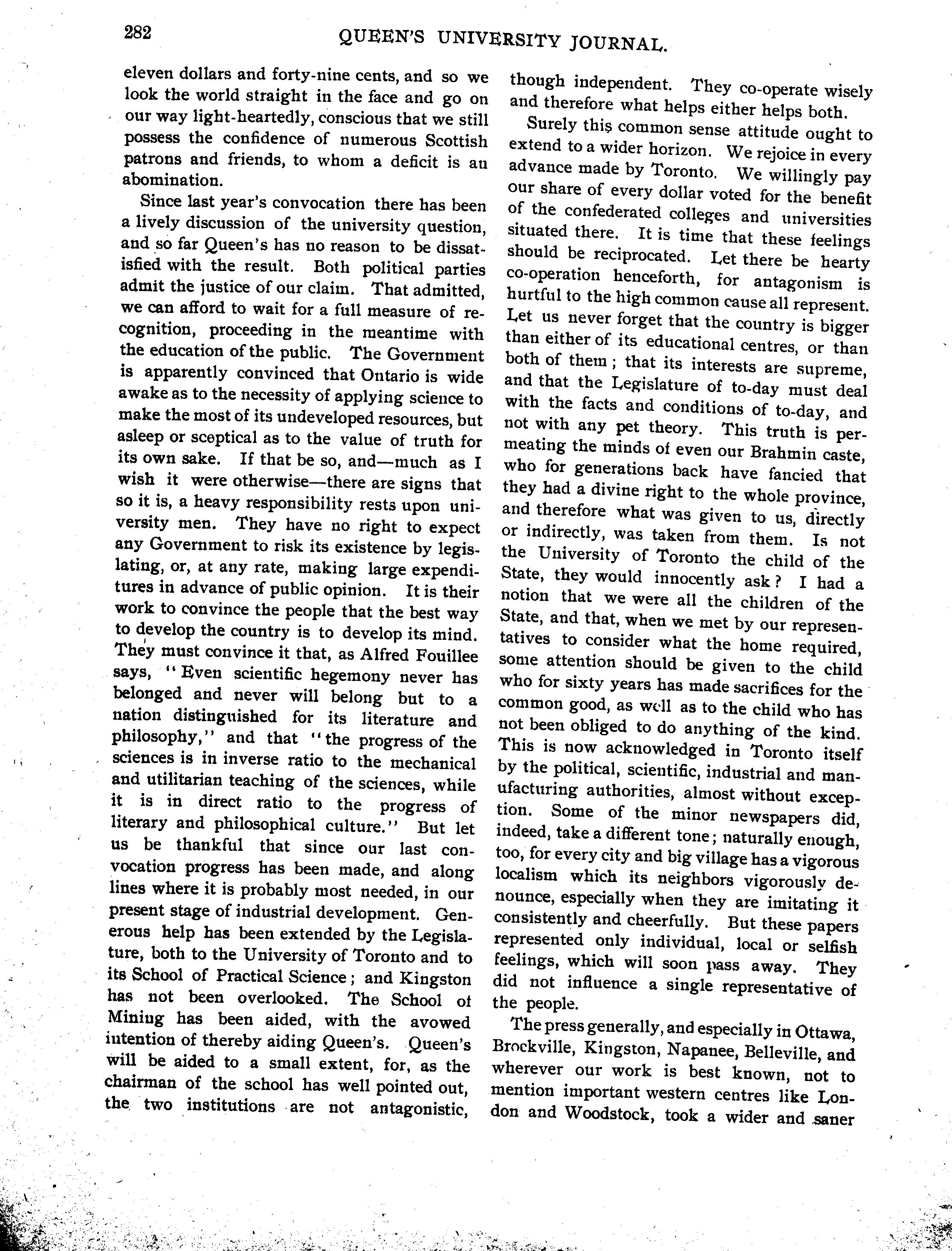 282 QUEEN'S UNIVERSITY JOURNAL.

eleven dollars and forty-nine cents, and so we look the world straight in the face and go on our way light-heartedly, conscious that we still possess the confidence of numerous Scottish patrons and friends, to whom a deficit is an abomination.

Since last year's convocation there has been a lively discussion of the university question, and so far Queen's has no reason to be dissatisfied with the result. Both political parties admit the justice of our claim. That admitted, we can afford to wait for a full measure of recognition, proceeding in the meantime with the education of the public. The Government is apparently convinced that Ontario is wide awake as to the necessity of applying science to make the most of its undeveloped resources, but asleep or sceptical as to the value of truth for its own sake. If that be so, and—much as I wish it were otherwise—there are signs that so it is, a heavy responsibility rests upon university men. They have no right to expect any Government to risk its existence by legislating, or, at any rate, making large expenditures in advance of public opinion. It is their work to convince the people that the best way to develop the country is to develop its mind. They must convince it that, as Alfred Fouillee says, "Even scientific hegemony never has belonged and never will belong but to a nation distinguished for its literature and philosophy," and that "the progress of the sciences is in inverse ratio to the mechanical and utilitarian teaching of the sciences, while it is in direct ratio to the progress of literary and philosophical culture." But let us be thankful that since our last convocation progress has been made, and along lines where it is probably most needed, in our present stage of industrial development. Generous help has been extended by the Legislature, both to the University of Toronto and to its School of Practical Science; and Kingston has not been overlooked. The School of Mining has been aided, with the avowed intention of thereby aiding Queen's. Queen's will be aided to a small extent, for, as the chairman of the school has well pointed out, the two institutions are not antagonistic, though independent. They co-operate wisely and therefore what helps either helps both.

Surely this common sense attitude ought to extend to a wider horizon. We rejoice in every advance made by Toronto. We willingly pay our share of every dollar voted for the benefit of the confederated colleges and universities situated there. It is time that these feelings should be reciprocated. Let there be hearty co-operation henceforth, for antagonism is hurtful to the high common cause all represent. Let us never forget that the country is bigger than either of its educational centres, or than both of them; that its interests are supreme, and that the Legislature of to-day must deal with the facts and conditions of to-day, and not with any pet theory. This truth is permeating the minds of even our Brahmin caste, who for generations back have fancied that they had a divine right to the whole province, and therefore what was given to us, directly or indirectly, was taken from them. Is not the University of Toronto the child of the State, they would innocently ask? I had a notion that we were all the children of the State, and that, when we met by our representatives to consider what the home required, some attention should be given to the child who for sixty years has made sacrifices for the common good, as well as to the child who has not been obliged to do anything of the kind. This is now acknowledged in Toronto itself by the political, scientific, industrial and manufacturing authorities, almost without exception. Some of the minor newspapers did, indeed, take a different tone; naturally enough, too, for every city and big village has a vigorous localism which its neighbors vigorously denounce, especially when they are imitating it consistently and cheerfully. But these papers represented only individual, local or selfish feelings, which will soon pass away. They did not influence a single representative of the people.

The press generally, and especially in Ottawa, Brockville, Kingston, Napanee, Belleville, and wherever our work is best known, not to mention important western centres like London and Woodstock, took a wider and saner